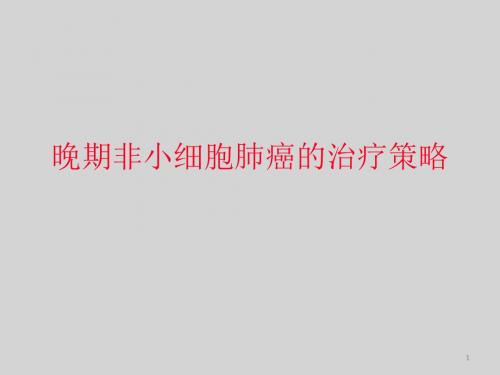 晚期非小细胞肺癌的治疗策略

1